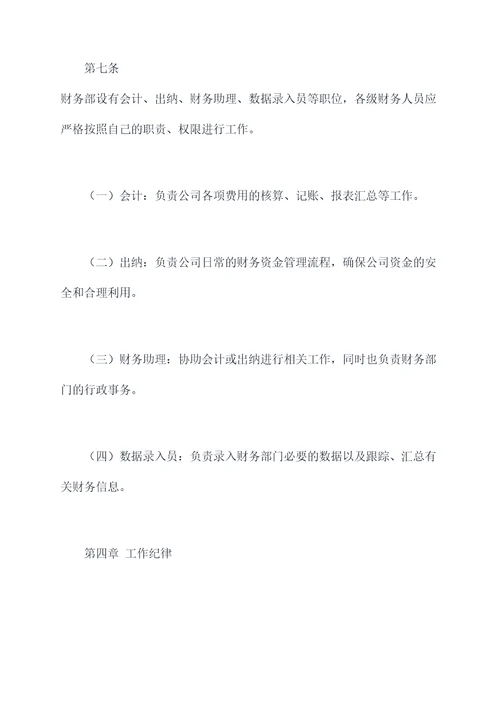 第七条

财务部设有会计、出纳、财务助理、数据录入员等职位，各级财务人员应严格按照自己的职责、权限进行工作。

（一）会计：负责公司各项费用的核算、记账、报表汇总等工作。

（二）出纳：负责公司日常的财务资金管理流程，确保公司资金的安全和合理利用。

（三）财务助理：协助会计或出纳进行相关工作，同时也负责财务部门的行政事务。

（四）数据录入员：负责录入财务部门必要的数据以及跟踪、汇总有关财务信息。

第四章 工作纪律